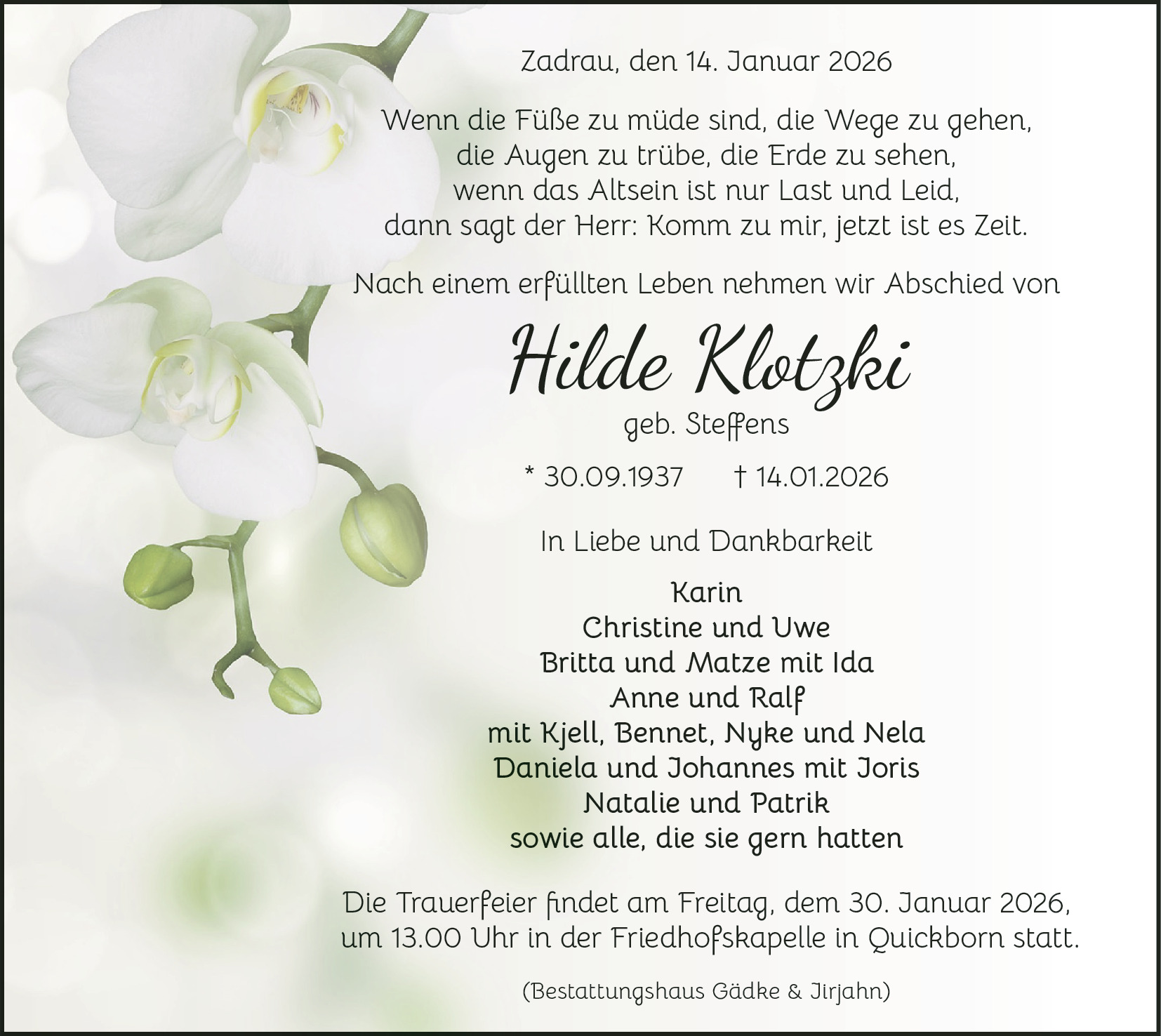 Zadrau, den 14. Januar 2026

Wenn die Füße zu müde sind, die Wege zu gehen,
die Augen zu trübe, die Erde zu sehen,
wenn das Altsein ist nur Last und Leid,
dann sagt der Herr: Komm zu mir, jetzt ist es Zeit.

Nach einem erfüllten Leben nehmen wir Abschied von

Hilde Klotzki

geb. Steffens

* 30.09.1937   † 14.01.2026

In Liebe und Dankbarkeit

Karin
Christine und Uwe
Britta und Matze mit Ida
Anne und Ralf
mit Kjell, Bennet, Nyke und Nela
Daniela und Johannes mit Joris
Natalie und Patrik
sowie alle, die sie gern hatten

Die Trauerfeier findet am Freitag, dem 30. Januar 2026, um 13.00 Uhr in der Friedhofskapelle in Quickborn statt.

(Bestattungshaus Gädke & Jirjahn)